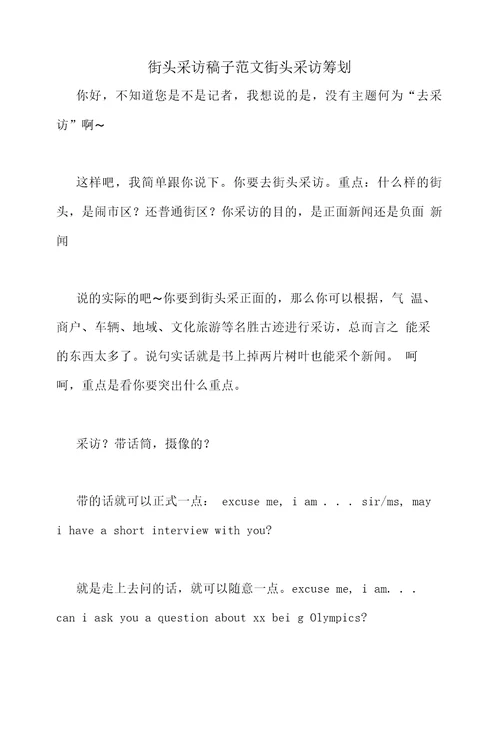 街头采访稿子范文街头采访筹划

你好，不知道您是不是记者，我想说的是，没有主题何为“去采访”啊~

这样吧，我简单跟你说下。你要去街头采访。重点：什么样的街头，是闹市区？还普通街区？你采访的目的，是正面新闻还是负面 新闻

说的实际的吧~你要到街头采正面的，那么你可以根据，气 温、商户、车辆、地域、文化旅游等名胜古迹进行采访，总而言之 能采的东西太多了。说句实话就是书上掉两片树叶也能采个新闻。 呵呵，重点是看你要突出什么重点。

采访？带话筒，摄像的？

带的话就可以正式一点： excuse me, i am . . . sir/ms, may i have a short interview with you?

就是走上去问的话，就可以随意一点。excuse me, i am. . . can i ask you a question about xx bei g Olympics?